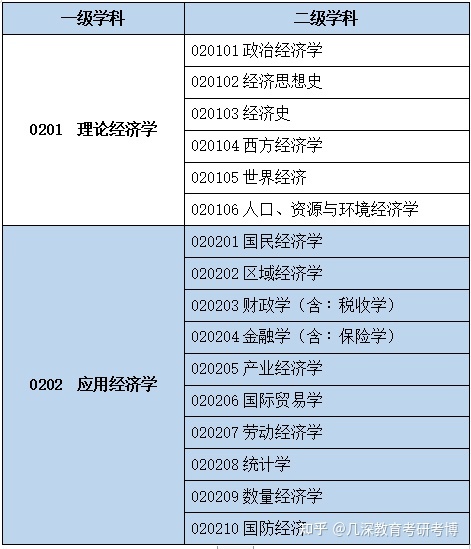 | 一级学科 | 二级学科 |
|---|---|
| 0201 理论经济学 | 020101 政治经济学 |
| | 020102 经济思想史 |
| | 020103 经济史 |
| | 020104 西方经济学 |
| | 020105 世界经济 |
| | 020106 人口、资源与环境经济学 |
| 0202 应用经济学 | 020201 国民经济学 |
| | 020202 区域经济学 |
| | 020203 财政学（含：税收学） |
| | 020204 金融学（含：保险学） |
| | 020205 产业经济学 |
| | 020206 国际贸易学 |
| | 020207 劳动经济学 |
| | 020208 统计学 |
| | 020209 数量经济学 |
| | 020210 国防经济 |

知乎 @几深教育考研考博